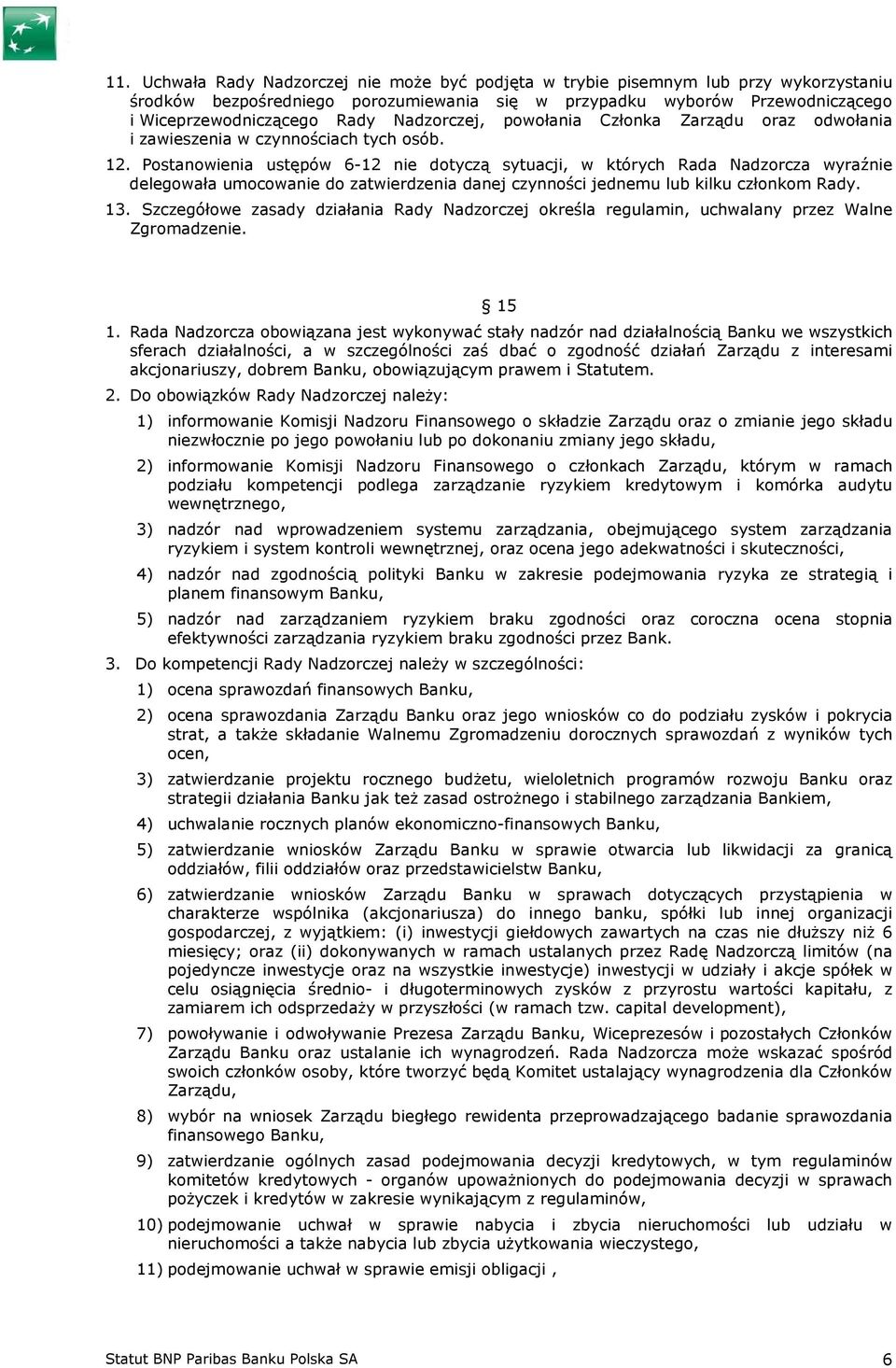 11. Uchwała Rady Nadzorczej nie może być podjęta w trybie pisemnym lub przy wykorzystaniu środków bezpośredniego porozumiewania się w przypadku wyborów Przewodniczącego i Wiceprzewodniczącego Rady Nadzorczej, powołania Członka Zarządu oraz odwołania i zawieszenia w czynnościach tych osób.

12. Postanowienia ustępów 6-12 nie dotyczą sytuacji, w których Rada Nadzorcza wyraźnie delegowała umocowanie do zatwierdzenia danej czynności jednemu lub kilku członkom Rady.

13. Szczegółowe zasady działania Rady Nadzorczej określa regulamin, uchwalany przez Walne Zgromadzenie.

§ 15

1. Rada Nadzorcza obowiązana jest wykonywać stały nadzór nad działalnością Banku we wszystkich sferach działalności, a w szczególności zaś dbać o zgodność działań Zarządu z interesami akcjonariuszy, dobrem Banku, obowiązującym prawem i Statutem.

2. Do obowiązków Rady Nadzorczej należy:

1) informowanie Komisji Nadzoru Finansowego o składzie Zarządu oraz o zmianie jego składu niezwłocznie po jego powołaniu lub po dokonaniu zmiany jego składu,

2) informowanie Komisji Nadzoru Finansowego o członkach Zarządu, którym w ramach podziału kompetencji podlega zarządzanie ryzykiem kredytowym i komórka audytu wewnętrznego,

3) nadzór nad wprowadzeniem systemu zarządzania, obejmującego system zarządzania ryzykiem i system kontroli wewnętrznej, oraz ocena jego adekwatności i skuteczności,

4) nadzór nad zgodnością polityki Banku w zakresie podejmowania ryzyka ze strategią i planem finansowym Banku,

5) nadzór nad zarządzaniem ryzykiem braku zgodności oraz coroczna ocena stopnia efektywności zarządzania ryzykiem braku zgodności przez Bank.

3. Do kompetencji Rady Nadzorczej należy w szczególności:

1) ocena sprawozdań finansowych Banku,

2) ocena sprawozdania Zarządu Banku oraz jego wniosków co do podziału zysków i pokrycia strat, a także składanie Walnemu Zgromadzeniu dorocznych sprawozdań z wyników tych ocen,

3) zatwierdzanie projektu rocznego budżetu, wieloletnich programów rozwoju Banku oraz strategii działania Banku jak też zasad ostrożnego i stabilnego zarządzania Bankiem,

4) uchwalanie rocznych planów ekonomiczno-finansowych Banku,

5) zatwierdzanie wniosków Zarządu Banku w sprawie otwarcia lub likwidacji za granicą oddziałów, filii oddziałów oraz przedstawicielstw Banku,

6) zatwierdzanie wniosków Zarządu Banku w sprawach dotyczących przystąpienia w charakterze wspólnika (akcjonariusza) do innego banku, spółki lub innej organizacji gospodarczej, z wyjątkiem: (i) inwestycji giełdowych zawartych na czas nie dłuższy niż 6 miesięcy; oraz (ii) dokonywanych w ramach ustalanych przez Radę Nadzorczą limitów (na pojedyncze inwestycje oraz na wszystkie inwestycje) inwestycji w udziały i akcje spółek w celu osiągnięcia średnio- i długoterminowych zysków z przyrostu wartości kapitału, z zamiarem ich odsprzedaży w przyszłości (w ramach tzw. capital development),

7) powoływanie i odwoływanie Prezesa Zarządu Banku, Wiceprezesów i pozostałych Członków Zarządu Banku oraz ustalanie ich wynagrodzeń. Rada Nadzorcza może wskazać spośród swoich członków osoby, które tworzyć będą Komitet ustalający wynagrodzenia dla Członków Zarządu,

8) wybór na wniosek Zarządu biegłego rewidenta przeprowadzającego badanie sprawozdania finansowego Banku,

9) zatwierdzanie ogólnych zasad podejmowania decyzji kredytowych, w tym regulaminów komitetów kredytowych - organów upoważnionych do podejmowania decyzji w sprawach pożyczek i kredytów w zakresie wynikającym z regulaminów,

10) podejmowanie uchwał w sprawie nabycia i zbycia nieruchomości lub udziału w nieruchomości a także nabycia lub zbycia użytkowania wieczystego,

11) podejmowanie uchwał w sprawie emisji obligacji ,

Statut BNP Paribas Banku Polska SA 6